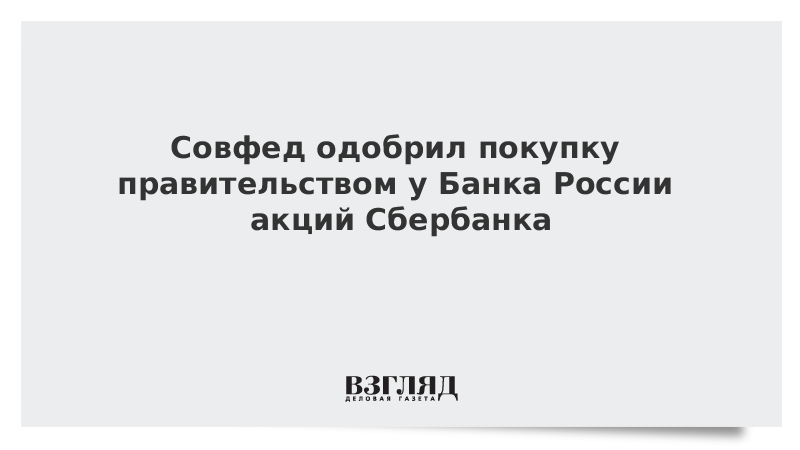 Совфед одобрил покупку правительством у Банка России акций Сбербанка

ВЗГЛЯД
ДЕЛОВАЯ ГАЗЕТА